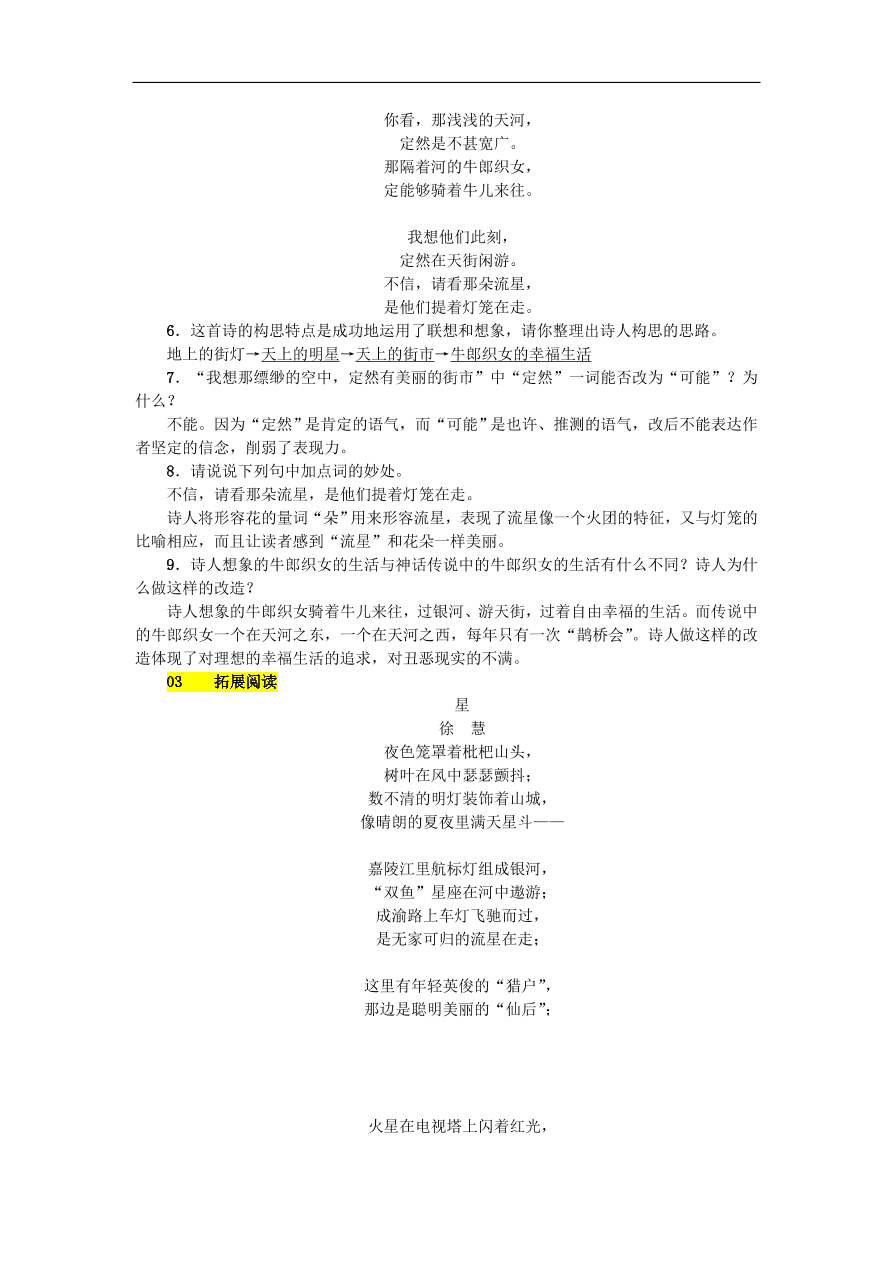 你看，那浅浅的天河，
定然是不甚宽广。
那隔着河的牛郎织女，
定能够骑着牛儿来往。

我想他们此刻，
定然在天街闲游。
不信，请看那朵流星，
是他们提着灯笼在走。

6．这首诗的构思特点是成功地运用了联想和想象，请你整理出诗人构思的思路。

地上的街灯→天上的明星→天上的街市→牛郎织女的幸福生活

7．“我想那缥缈的空中，定然有美丽的街市”中“定然”一词能否改为“可能”？为什么？

不能。因为“定然”是肯定的语气，而“可能”是也许、推测的语气，改后不能表达作者坚定的信念，削弱了表现力。

8．请说说下列句中加点词的妙处。

不信，请看那朵流星，是他们提着灯笼在走。

诗人将形容花的量词“朵”用来形容流星，表现了流星像一个火团的特征，又与灯笼的比喻相应，而且让读者感到“流星”和花朵一样美丽。

9．诗人想象的牛郎织女的生活与神话传说中的牛郎织女的生活有什么不同？诗人为什么做这样的改造？

诗人想象的牛郎织女骑着牛儿来往，过银河、游天街，过着自由幸福的生活。而传说中的牛郎织女一个在天河之东，一个在天河之西，每年只有一次“鹊桥会”。诗人做这样的改造体现了对理想的幸福生活的追求，对丑恶现实的不满。

03　拓展阅读

星
徐　慧
夜色笼罩着枇杷山头，
树叶在风中瑟瑟颤抖；
数不清的明灯装饰着山城，
像晴朗的夏夜里满天星斗——

嘉陵江里航标灯组成银河，
“双鱼”星座在河中遨游；
成渝路上车灯飞驰而过，
是无家可归的流星在走；

这里有年轻英俊的“猎户”，
那边是聪明美丽的“仙后”；

火星在电视塔上闪着红光，